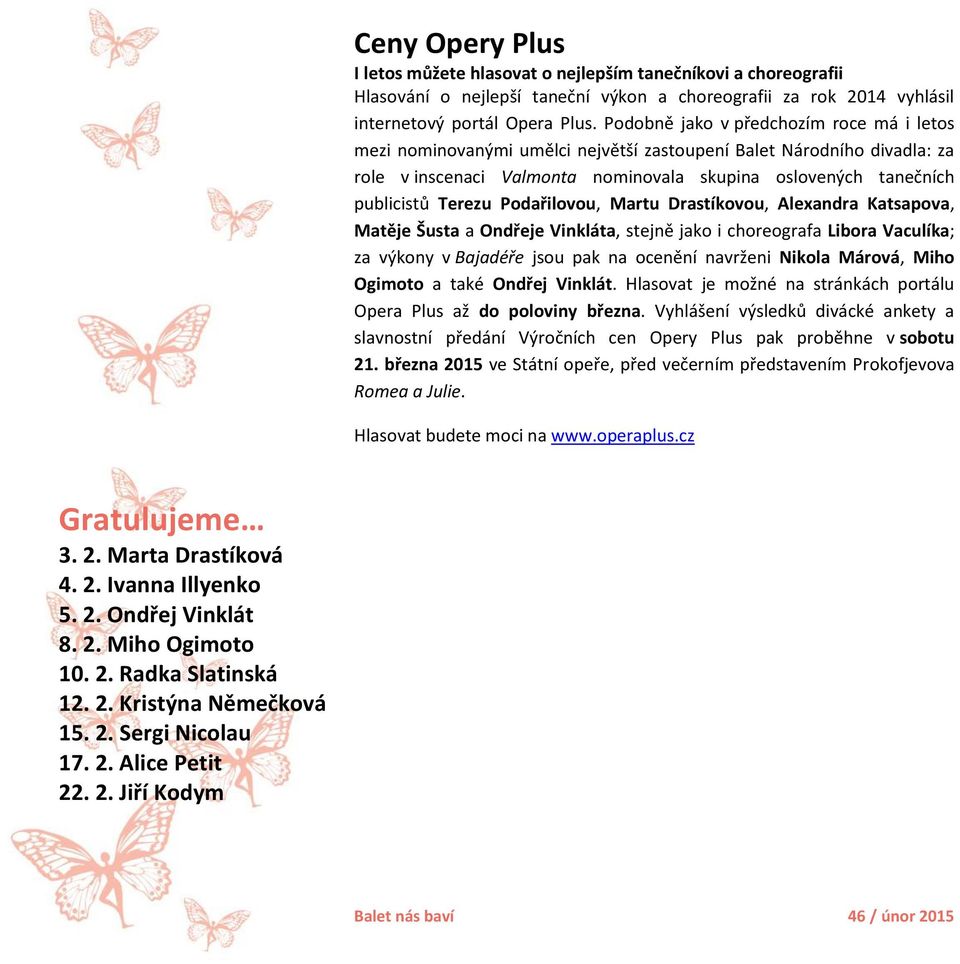 Ceny Opery Plus
I letos můžete hlasovat o nejlepším tanečníkovi a choreografii
Hlasování o nejlepší taneční výkon a choreografii za rok 2014 vyhlásil internetový portál Opera Plus. Podobně jako v předchozím roce má i letos mezi nominovanými umělci největší zastoupení Balet Národního divadla: za role v inscenaci Valmonta nominovala skupina oslovených tanečních publicistů Terezu Podařilovou, Martu Drastíkovou, Alexandra Katsapova, Matěje Šusta a Ondřeje Vinkláta, stejně jako i choreografa Libora Vaculíka; za výkony v Bajadéře jsou pak na ocenění navrženi Nikola Márová, Miho Ogimoto a také Ondřej Vinklát. Hlasovat je možné na stránkách portálu Opera Plus až do poloviny března. Vyhlášení výsledků divácké ankety a slavnostní předání Výročních cen Opery Plus pak proběhne v sobotu 21. března 2015 ve Státní opeře, před večerním představením Prokofjevova Romea a Julie.

Hlasovat budete moci na www.operaplus.cz

Gratulujeme…
3. 2. Marta Drastíková
4. 2. Ivanna Illyenko
5. 2. Ondřej Vinklát
8. 2. Miho Ogimoto
10. 2. Radka Slatinská
12. 2. Kristýna Němečková
15. 2. Sergi Nicolau
17. 2. Alice Petit
22. 2. Jiří Kodym

Balet nás baví
46 / únor 2015